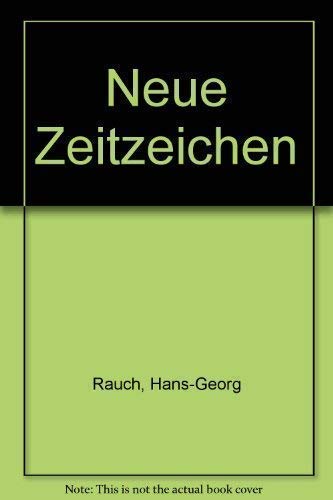 Neue Zeitzeichen

Rauch, Hans-Georg

Note: This is not the actual book cover